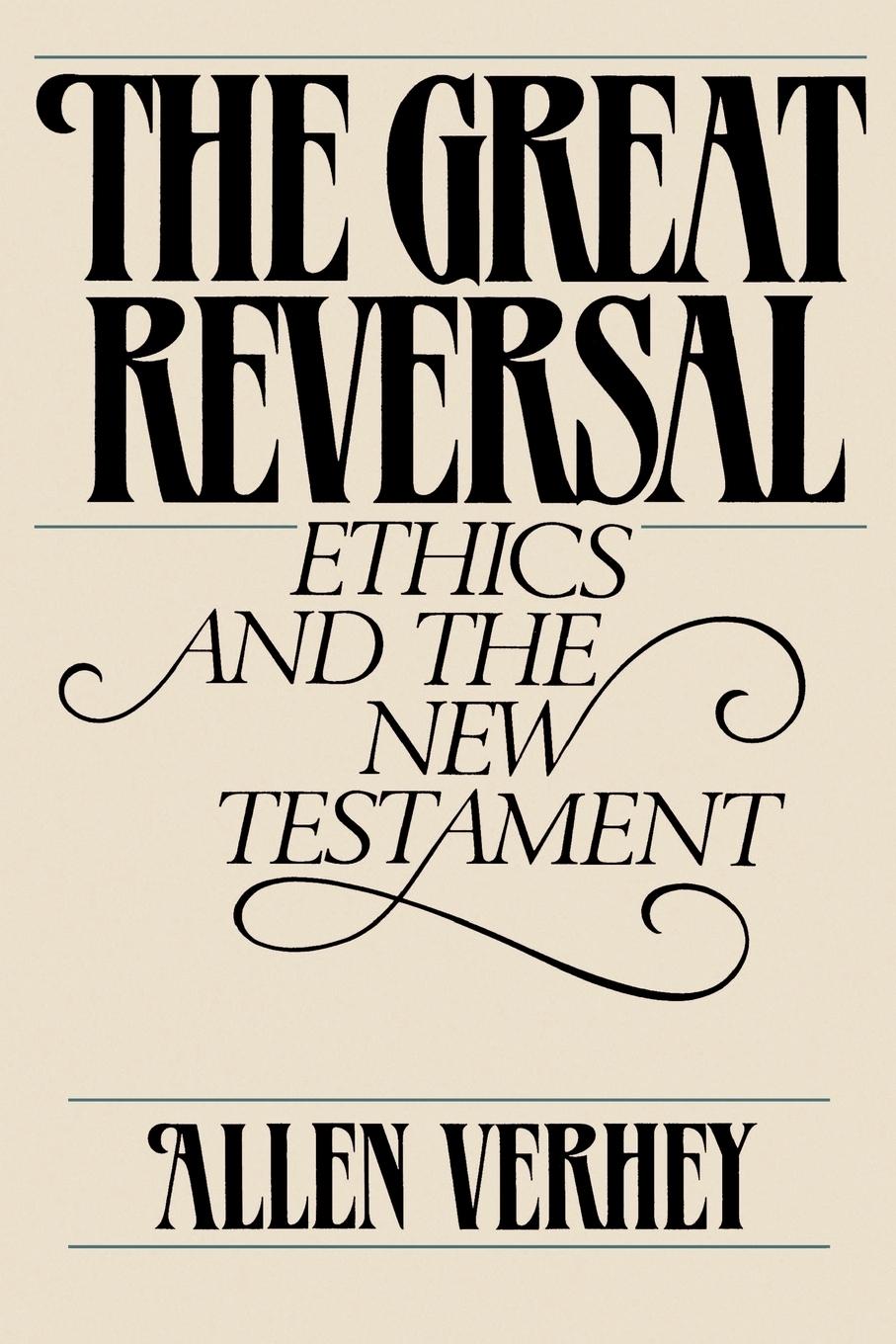 THE GREAT REVERSAL

ETHICS AND THE NEW TESTAMENT

ALLEN VERHEY